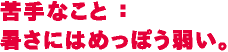 苦手なこと：
暑さにはめっぽう弱い。